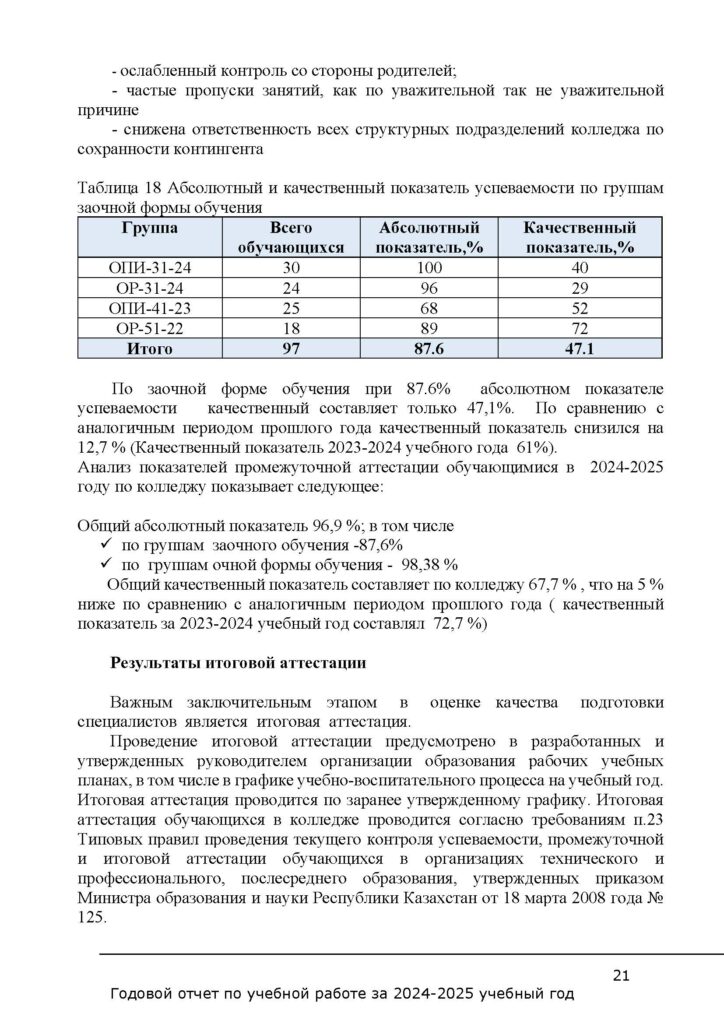 - ослабленный контроль со стороны родителей;
- частые пропуски занятий, как по уважительной так не уважительной причине
- снижена ответственность всех структурных подразделений колледжа по сохранности контингента

Таблица 18 Абсолютный и качественный показатель успеваемости по группам заочной формы обучения

| Группа | Всего обучающихся | Абсолютный показатель,% | Качественный показатель,% |
|---|---|---|---|
| ОПИ-31-24 | 30 | 100 | 40 |
| ОР-31-24 | 24 | 96 | 29 |
| ОПИ-41-23 | 25 | 68 | 52 |
| ОР-51-22 | 18 | 89 | 72 |
| Итого | 97 | 87.6 | 47.1 |

По заочной форме обучения при 87.6% абсолютном показателе успеваемости качественный составляет только 47,1%. По сравнению с аналогичным периодом прошлого года качественный показатель снизился на 12,7 % (Качественный показатель 2023-2024 учебного года 61%).
Анализ показателей промежуточной аттестации обучающимися в 2024-2025 году по колледжу показывает следующее:

Общий абсолютный показатель 96,9 %; в том числе
✓ по группам заочного обучения -87,6%
✓ по группам очной формы обучения - 98,38 %
Общий качественный показатель составляет по колледжу 67,7 % , что на 5 % ниже по сравнению с аналогичным периодом прошлого года ( качественный показатель за 2023-2024 учебный год составлял 72,7 %)

Результаты итоговой аттестации

Важным заключительным этапом в оценке качества подготовки специалистов является итоговая аттестация.
Проведение итоговой аттестации предусмотрено в разработанных и утвержденных руководителем организации образования рабочих учебных планах, в том числе в графике учебно-воспитательного процесса на учебный год. Итоговая аттестация проводится по заранее утвержденному графику. Итоговая аттестация обучающихся в колледже проводится согласно требованиям п.23 Типовых правил проведения текущего контроля успеваемости, промежуточной и итоговой аттестации обучающихся в организациях технического и профессионального, послесреднего образования, утвержденных приказом Министра образования и науки Республики Казахстан от 18 марта 2008 года № 125.

21

Годовой отчет по учебной работе за 2024-2025 учебный год